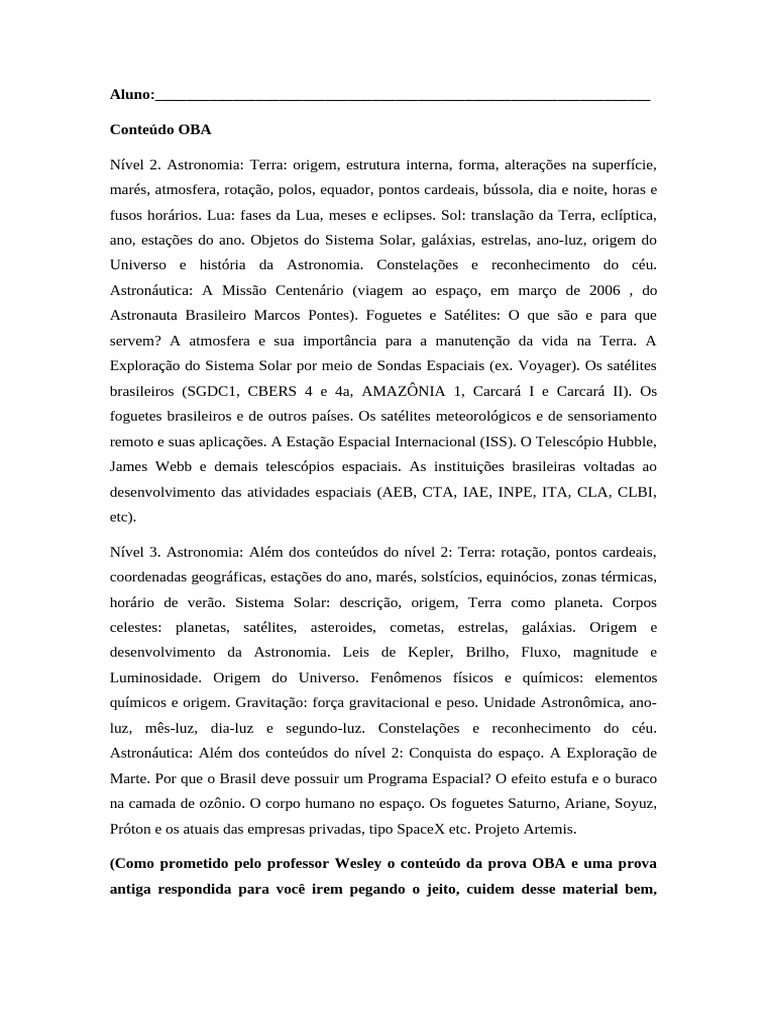 Aluno:_______________________________________________________________

Conteúdo OBA

Nível 2. Astronomia: Terra: origem, estrutura interna, forma, alterações na superfície, marés, atmosfera, rotação, polos, equador, pontos cardeais, bússola, dia e noite, horas e fusos horários. Lua: fases da Lua, meses e eclipses. Sol: translação da Terra, eclíptica, ano, estações do ano. Objetos do Sistema Solar, galáxias, estrelas, ano-luz, origem do Universo e história da Astronomia. Constelações e reconhecimento do céu. Astronáutica: A Missão Centenário (viagem ao espaço, em março de 2006 , do Astronauta Brasileiro Marcos Pontes). Foguetes e Satélites: O que são e para que servem? A atmosfera e sua importância para a manutenção da vida na Terra. A Exploração do Sistema Solar por meio de Sondas Espaciais (ex. Voyager). Os satélites brasileiros (SGDC1, CBERS 4 e 4a, AMAZÔNIA 1, Carcará I e Carcará II). Os foguetes brasileiros e de outros países. Os satélites meteorológicos e de sensoriamento remoto e suas aplicações. A Estação Espacial Internacional (ISS). O Telescópio Hubble, James Webb e demais telescópios espaciais. As instituições brasileiras voltadas ao desenvolvimento das atividades espaciais (AEB, CTA, IAE, INPE, ITA, CLA, CLBI, etc).

Nível 3. Astronomia: Além dos conteúdos do nível 2: Terra: rotação, pontos cardeais, coordenadas geográficas, estações do ano, marés, solstícios, equinócios, zonas térmicas, horário de verão. Sistema Solar: descrição, origem, Terra como planeta. Corpos celestes: planetas, satélites, asteroides, cometas, estrelas, galáxias. Origem e desenvolvimento da Astronomia. Leis de Kepler, Brilho, Fluxo, magnitude e Luminosidade. Origem do Universo. Fenômenos físicos e químicos: elementos químicos e origem. Gravitação: força gravitacional e peso. Unidade Astronômica, ano-luz, mês-luz, dia-luz e segundo-luz. Constelações e reconhecimento do céu. Astronáutica: Além dos conteúdos do nível 2: Conquista do espaço. A Exploração de Marte. Por que o Brasil deve possuir um Programa Espacial? O efeito estufa e o buraco na camada de ozônio. O corpo humano no espaço. Os foguetes Saturno, Ariane, Soyuz, Próton e os atuais das empresas privadas, tipo SpaceX etc. Projeto Artemis.

(Como prometido pelo professor Wesley o conteúdo da prova OBA e uma prova antiga respondida para você irem pegando o jeito, cuidem desse material bem,